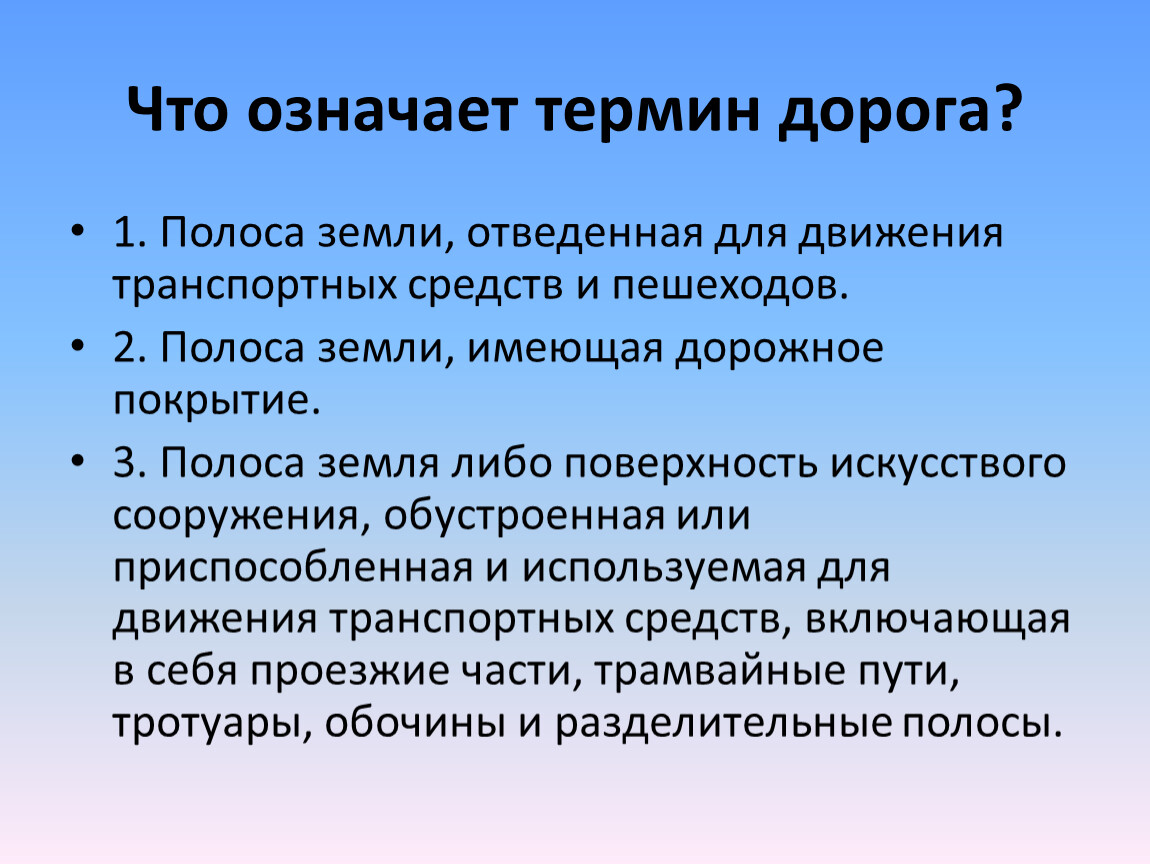 Что означает термин дорога?

• 1. Полоса земли, отведенная для движения транспортных средств и пешеходов.

• 2. Полоса земли, имеющая дорожное покрытие.

• 3. Полоса земля либо поверхность искусствого сооружения, обустроенная или приспособленная и используемая для движения транспортных средств, включающая в себя проезжие части, трамвайные пути, тротуары, обочины и разделительные полосы.